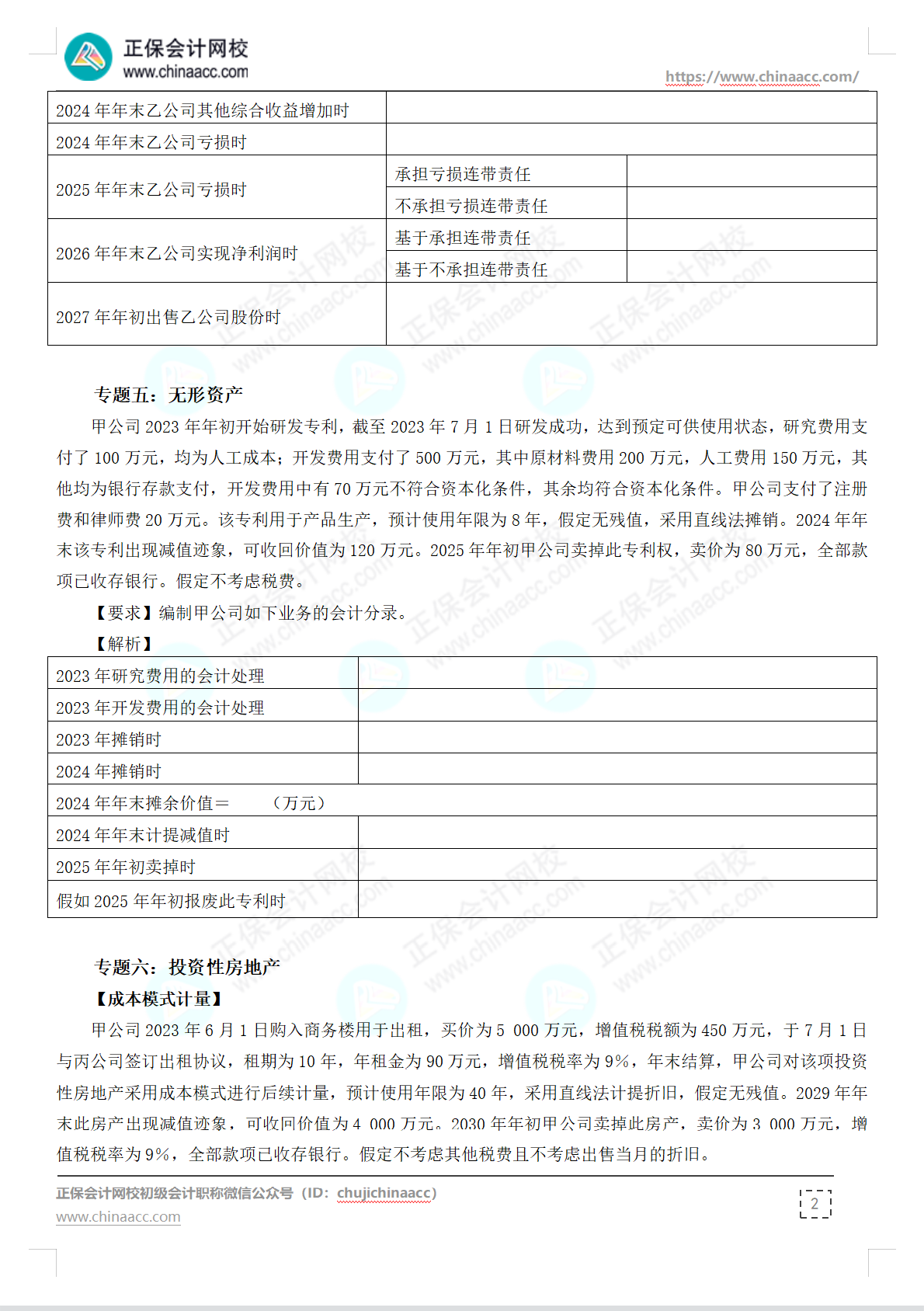 正保会计网校
www.chinaacc.com
https://www.chinaacc.com/

| 2024 年年末乙公司其他综合收益增加时 | | |
|---|---|---|
| 2024 年年末乙公司亏损时 | | |
| 2025 年年末乙公司亏损时 | 承担亏损连带责任 | |
| | 不承担亏损连带责任 | |
| 2026 年年末乙公司实现净利润时 | 基于承担连带责任 | |
| | 基于不承担连带责任 | |
| 2027 年年初出售乙公司股份时 | | |

专题五：无形资产

甲公司 2023 年年初开始研发专利，截至 2023 年 7 月 1 日研发成功，达到预定可供使用状态，研究费用支付了 100 万元，均为人工成本；开发费用支付了 500 万元，其中原材料费用 200 万元，人工费用 150 万元，其他均为银行存款支付，开发费用中有 70 万元不符合资本化条件，其余均符合资本化条件。甲公司支付了注册费和律师费 20 万元。该专利用于产品生产，预计使用年限为 8 年，假定无残值，采用直线法摊销。2024 年年末该专利出现减值迹象，可收回价值为 120 万元。2025 年年初甲公司卖掉此专利权，卖价为 80 万元，全部款项已收存银行。假定不考虑税费。

【要求】编制甲公司如下业务的会计分录。

【解析】

| 2023 年研究费用的会计处理 | |
|---|---|
| 2023 年开发费用的会计处理 | |
| 2023 年摊销时 | |
| 2024 年摊销时 | |
| 2024 年年末摊余价值＝ （万元） | |
| 2024 年年末计提减值时 | |
| 2025 年年初卖掉时 | |
| 假如 2025 年年初报废此专利时 | |

专题六：投资性房地产

【成本模式计量】

甲公司 2023 年 6 月 1 日购入商务楼用于出租，买价为 5 000 万元，增值税税额为 450 万元，于 7 月 1 日与丙公司签订出租协议，租期为 10 年，年租金为 90 万元，增值税税率为 9%，年末结算，甲公司对该项投资性房地产采用成本模式进行后续计量，预计使用年限为 40 年，采用直线法计提折旧，假定无残值。2029 年年末此房产出现减值迹象，可收回价值为 4 000 万元。2030 年年初甲公司卖掉此房产，卖价为 3 000 万元，增值税税率为 9%，全部款项已收存银行。假定不考虑其他税费且不考虑出售当月的折旧。

正保会计网校初级会计职称微信公众号（ID：chujichinaacc）
www.chinaacc.com
2